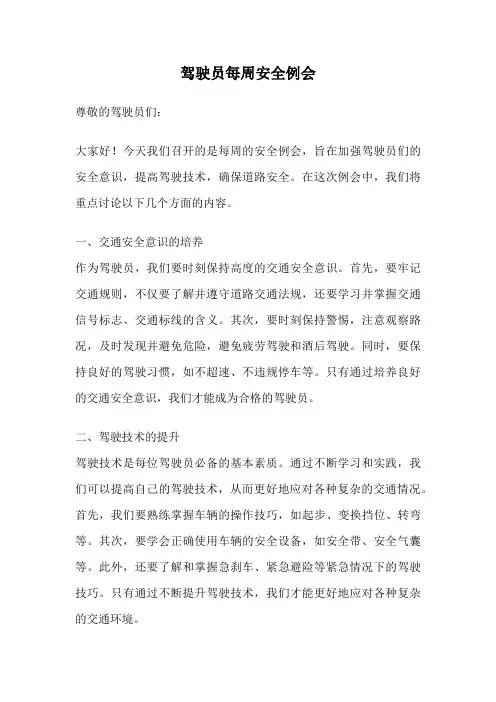 驾驶员每周安全例会

尊敬的驾驶员们：

大家好！今天我们召开的是每周的安全例会，旨在加强驾驶员们的安全意识，提高驾驶技术，确保道路安全。在这次例会中，我们将重点讨论以下几个方面的内容。

一、交通安全意识的培养
作为驾驶员，我们要时刻保持高度的交通安全意识。首先，要牢记交通规则，不仅要了解并遵守道路交通法规，还要学习并掌握交通信号标志、交通标线的含义。其次，要时刻保持警惕，注意观察路况，及时发现并避免危险，避免疲劳驾驶和酒后驾驶。同时，要保持良好的驾驶习惯，如不超速、不违规停车等。只有通过培养良好的交通安全意识，我们才能成为合格的驾驶员。

二、驾驶技术的提升
驾驶技术是每位驾驶员必备的基本素质。通过不断学习和实践，我们可以提高自己的驾驶技术，从而更好地应对各种复杂的交通情况。首先，我们要熟练掌握车辆的操作技巧，如起步、变换挡位、转弯等。其次，要学会正确使用车辆的安全设备，如安全带、安全气囊等。此外，还要了解和掌握急刹车、紧急避险等紧急情况下的驾驶技巧。只有通过不断提升驾驶技术，我们才能更好地应对各种复杂的交通环境。